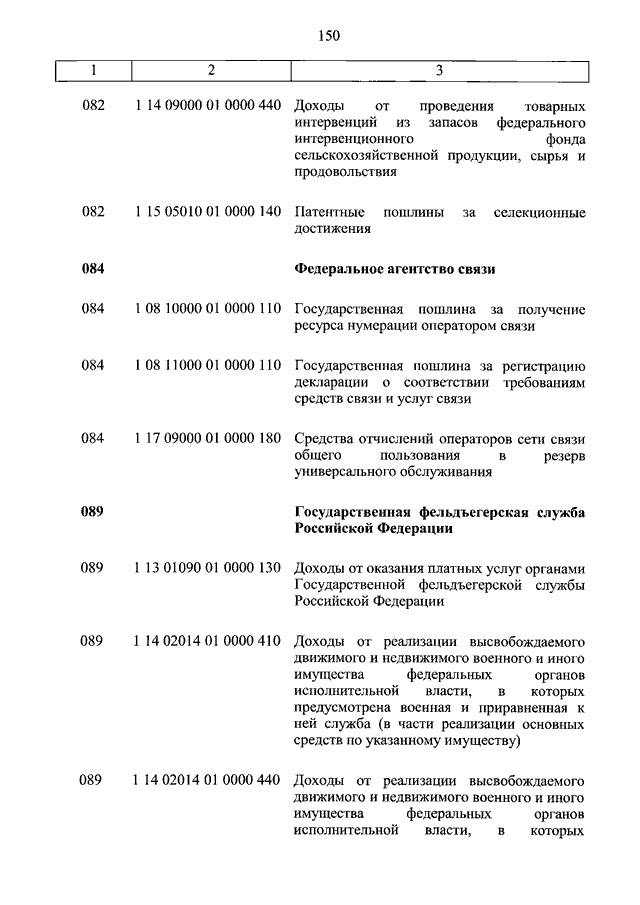 150

| 1 | 2 | 3 |
|---|---|---|
| 082 | 1 14 09000 01 0000 440 | Доходы от проведения товарных интервенций из запасов федерального интервенционного фонда сельскохозяйственной продукции, сырья и продовольствия |
| 082 | 1 15 05010 01 0000 140 | Патентные пошлины за селекционные достижения |
| **084** | | **Федеральное агентство связи** |
| 084 | 1 08 10000 01 0000 110 | Государственная пошлина за получение ресурса нумерации оператором связи |
| 084 | 1 08 11000 01 0000 110 | Государственная пошлина за регистрацию декларации о соответствии требованиям средств связи и услуг связи |
| 084 | 1 17 09000 01 0000 180 | Средства отчислений операторов сети связи общего пользования в резерв универсального обслуживания |
| **089** | | **Государственная фельдъегерская служба Российской Федерации** |
| 089 | 1 13 01090 01 0000 130 | Доходы от оказания платных услуг органами Государственной фельдъегерской службы Российской Федерации |
| 089 | 1 14 02014 01 0000 410 | Доходы от реализации высвобождаемого движимого и недвижимого военного и иного имущества федеральных органов исполнительной власти, в которых предусмотрена военная и приравненная к ней служба (в части реализации основных средств по указанному имуществу) |
| 089 | 1 14 02014 01 0000 440 | Доходы от реализации высвобождаемого движимого и недвижимого военного и иного имущества федеральных органов исполнительной власти, в которых |